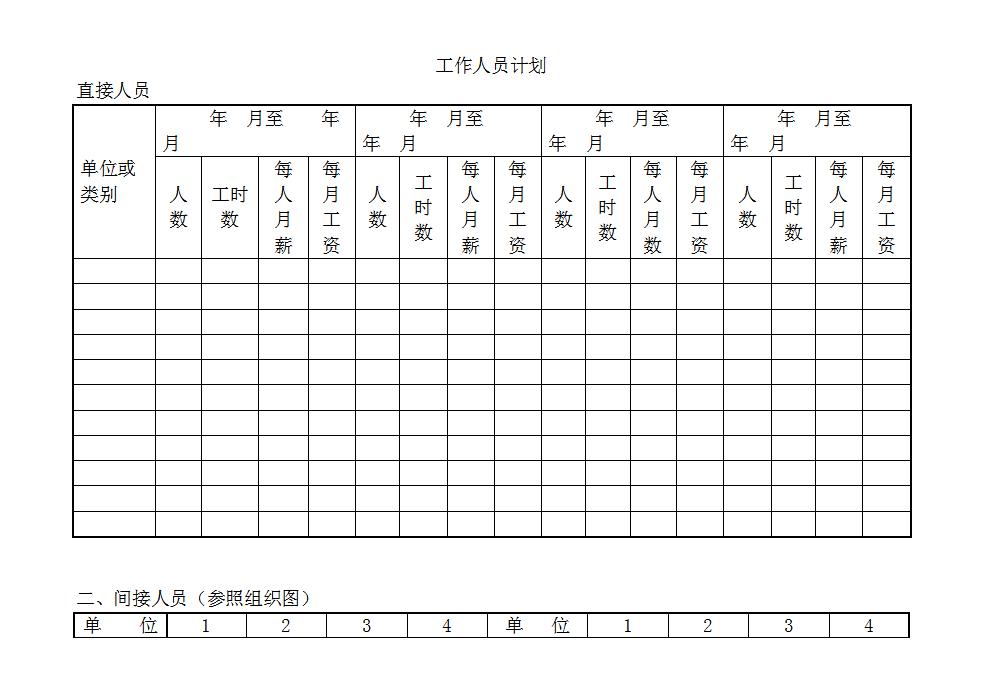 工作人员计划

直接人员

| 单位或类别 | 年 月至 年 月 | | | | 年 月至 年 月 | | | | 年 月至 年 月 | | | | 年 月至 年 月 | | | |
|---|---|---|---|---|---|---|---|---|---|---|---|---|---|---|---|---|
| | 人数 | 工时数 | 每人月薪 | 每月工资 | 人数 | 工时数 | 每人月薪 | 每月工资 | 人数 | 工时数 | 每人月数 | 每月工资 | 人数 | 工时数 | 每人月薪 | 每月工资 |
| | | | | | | | | | | | | | | | | |
| | | | | | | | | | | | | | | | | |
| | | | | | | | | | | | | | | | | |
| | | | | | | | | | | | | | | | | |
| | | | | | | | | | | | | | | | | |
| | | | | | | | | | | | | | | | | |
| | | | | | | | | | | | | | | | | |
| | | | | | | | | | | | | | | | | |
| | | | | | | | | | | | | | | | | |
| | | | | | | | | | | | | | | | | |
| | | | | | | | | | | | | | | | | |

二、间接人员（参照组织图）

| 单 位 | 1 | 2 | 3 | 4 | 单 位 | 1 | 2 | 3 | 4 |
|---|---|---|---|---|---|---|---|---|---|